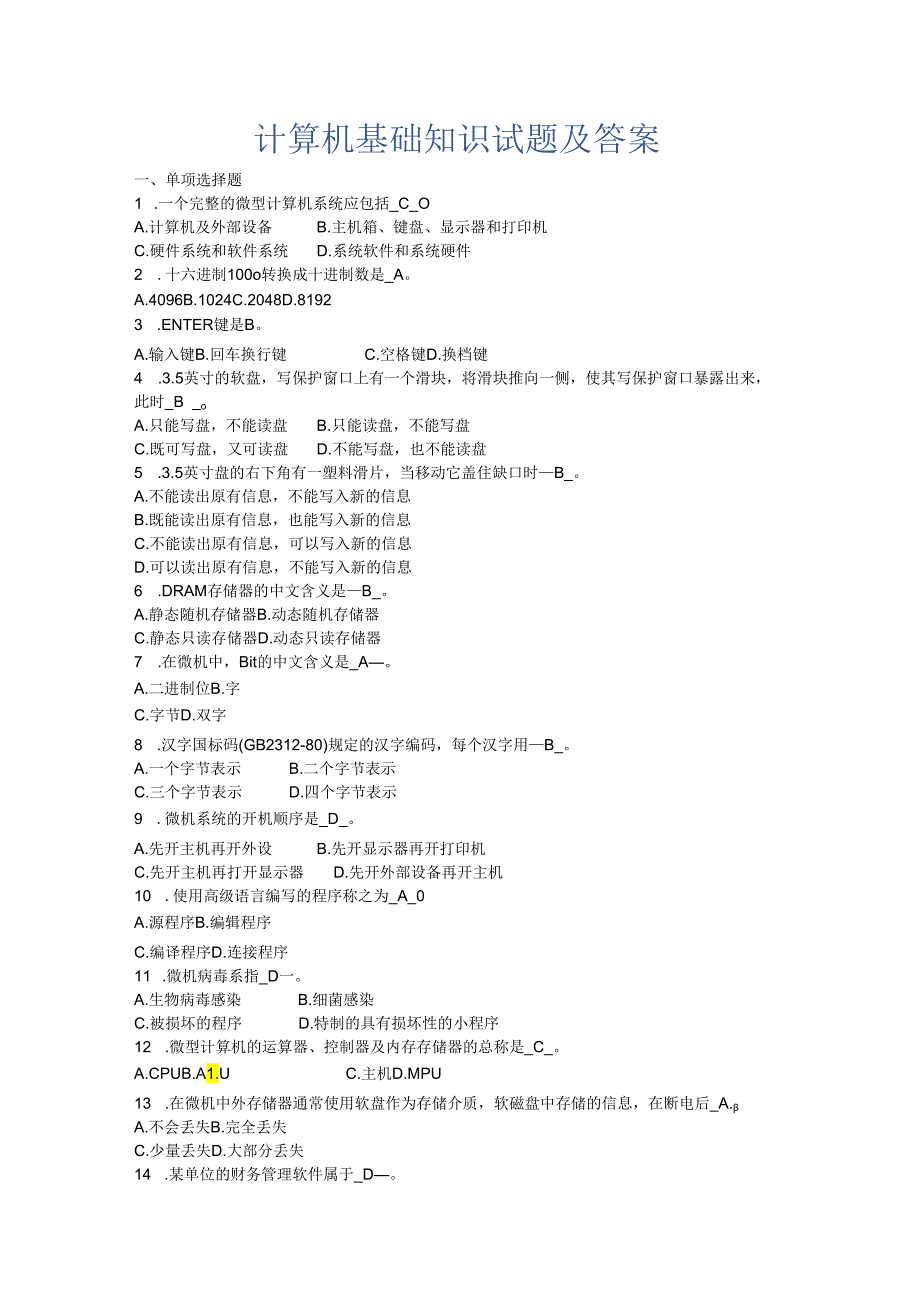 计算机基础知识试题及答案

一、单项选择题

1 .一个完整的微型计算机系统应包括_C_O

A.计算机及外部设备 B.主机箱、键盘、显示器和打印机

C.硬件系统和软件系统 D.系统软件和系统硬件

2 . 十六进制100o转换成十进制数是_A。

A.4096B.1024C.2048D.8192

3 .ENTER键是B。

A.输入键B.回车换行键 C.空格键D.换档键

4 .3.5英寸的软盘，写保护窗口上有一个滑块，将滑块推向一侧，使其写保护窗口暴露出来，此时_B _。

A.只能写盘，不能读盘 B.只能读盘，不能写盘

C.既可写盘，又可读盘 D.不能写盘，也不能读盘

5 .3.5英寸盘的右下角有一塑料滑片，当移动它盖住缺口时—B_。

A.不能读出原有信息，不能写入新的信息

B.既能读出原有信息，也能写入新的信息

C.不能读出原有信息，可以写入新的信息

D.可以读出原有信息，不能写入新的信息

6 .DRAM存储器的中文含义是—B_。

A.静态随机存储器B.动态随机存储器

C.静态只读存储器D.动态只读存储器

7 .在微机中，Bit的中文含义是_A—。

A.二进制位B.字

C.字节D.双字

8 .汉字国标码(GB2312-80)规定的汉字编码，每个汉字用—B_。

A.一个字节表示 B.二个字节表示

C.三个字节表示 D.四个字节表示

9 . 微机系统的开机顺序是_D_。

A.先开主机再开外设 B.先开显示器再开打印机

C.先开主机再打开显示器 D.先开外部设备再开主机

10 . 使用高级语言编写的程序称之为_A_0

A.源程序B.编辑程序

C.编译程序D.连接程序

11 .微机病毒系指_D一。

A.生物病毒感染 B.细菌感染

C.被损坏的程序 D.特制的具有损坏性的小程序

12 .微型计算机的运算器、控制器及内存存储器的总称是_C_。

A.CPUB.A1.U C.主机D.MPU

13 .在微机中外存储器通常使用软盘作为存储介质，软磁盘中存储的信息，在断电后_A.β

A.不会丢失B.完全丢失

C.少量丢失D.大部分丢失

14 .某单位的财务管理软件属于_D—。